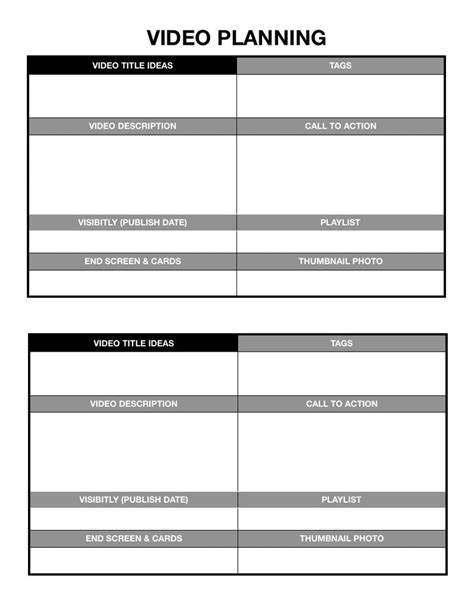 VIDEO PLANNING

| VIDEO TITLE IDEAS | TAGS |
|---|---|
| | |
| VIDEO DESCRIPTION | CALL TO ACTION |
| | |
| VISIBITLY (PUBLISH DATE) | PLAYLIST |
| | |
| END SCREEN & CARDS | THUMBNAIL PHOTO |
| | |

| VIDEO TITLE IDEAS | TAGS |
|---|---|
| | |
| VIDEO DESCRIPTION | CALL TO ACTION |
| | |
| VISIBITLY (PUBLISH DATE) | PLAYLIST |
| | |
| END SCREEN & CARDS | THUMBNAIL PHOTO |
| | |